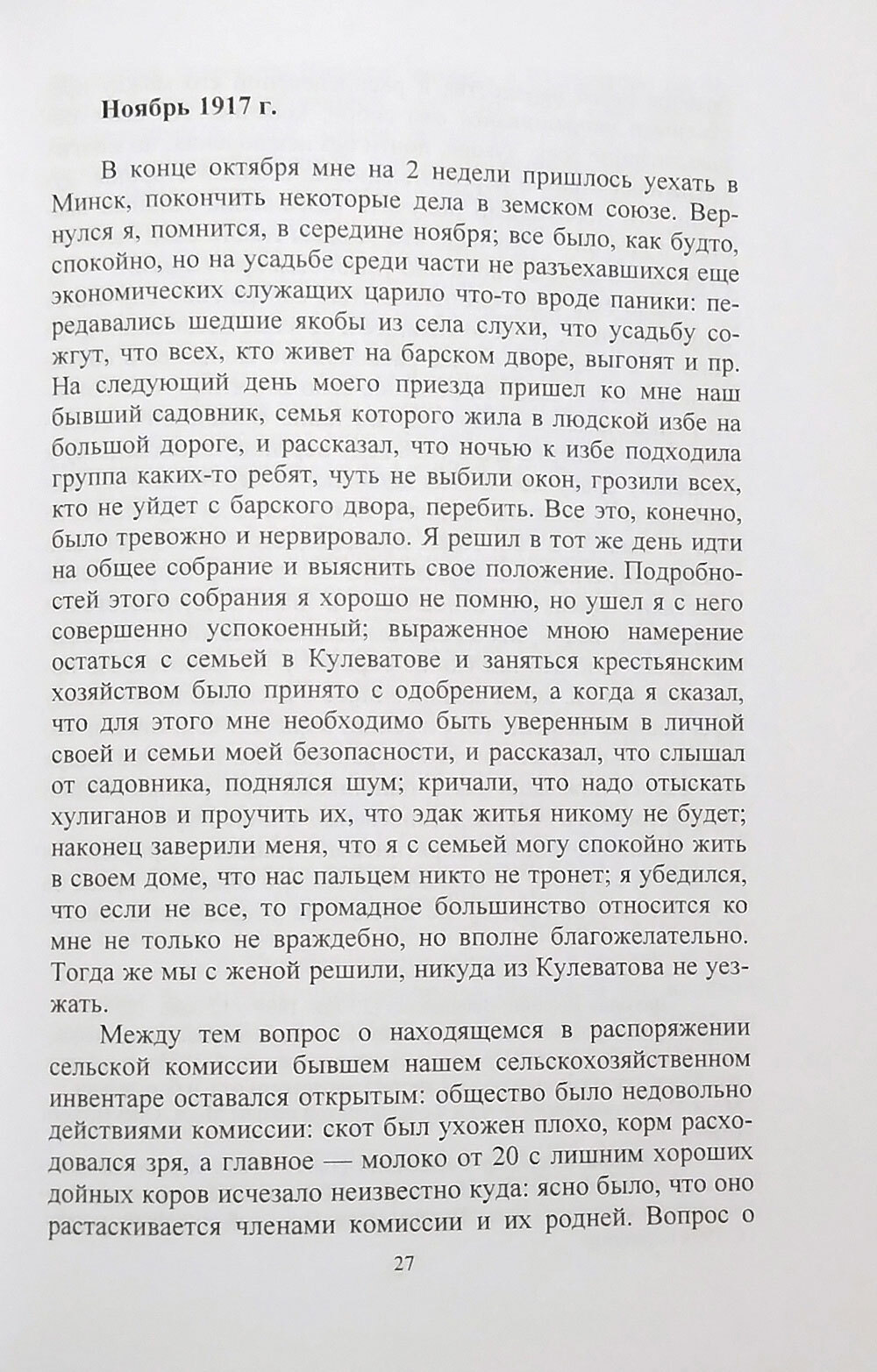 Ноябрь 1917 г.

В конце октября мне на 2 недели пришлось уехать в Минск, покончить некоторые дела в земском союзе. Вернулся я, помнится, в середине ноября; все было, как будто, спокойно, но на усадьбе среди части не разъехавшихся еще экономических служащих царило что-то вроде паники: передавались шедшие якобы из села слухи, что усадьбу сожгут, что всех, кто живет на барском дворе, выгонят и пр. На следующий день моего приезда пришел ко мне наш бывший садовник, семья которого жила в людской избе на большой дороге, и рассказал, что ночью к избе подходила группа каких-то ребят, чуть не выбили окон, грозили всех, кто не уйдет с барского двора, перебить. Все это, конечно, было тревожно и нервировало. Я решил в тот же день идти на общее собрание и выяснить свое положение. Подробностей этого собрания я хорошо не помню, но ушел я с него совершенно успокоенный; выраженное мною намерение остаться с семьей в Кулеватове и заняться крестьянским хозяйством было принято с одобрением, а когда я сказал, что для этого мне необходимо быть уверенным в личной своей и семьи моей безопасности, и рассказал, что слышал от садовника, поднялся шум; кричали, что надо отыскать хулиганов и проучить их, что эдак житья никому не будет; наконец заверили меня, что я с семьей могу спокойно жить в своем доме, что нас пальцем никто не тронет; я убедился, что если не все, то громадное большинство относится ко мне не только не враждебно, но вполне благожелательно. Тогда же мы с женой решили, никуда из Кулеватова не уезжать.

Между тем вопрос о находящемся в распоряжении сельской комиссии бывшем нашем сельскохозяйственном инвентаре оставался открытым: общество было недовольно действиями комиссии: скот был ухожен плохо, корм расходовался зря, а главное — молоко от 20 с лишним хороших дойных коров исчезало неизвестно куда: ясно было, что оно растаскивается членами комиссии и их родней. Вопрос о

27